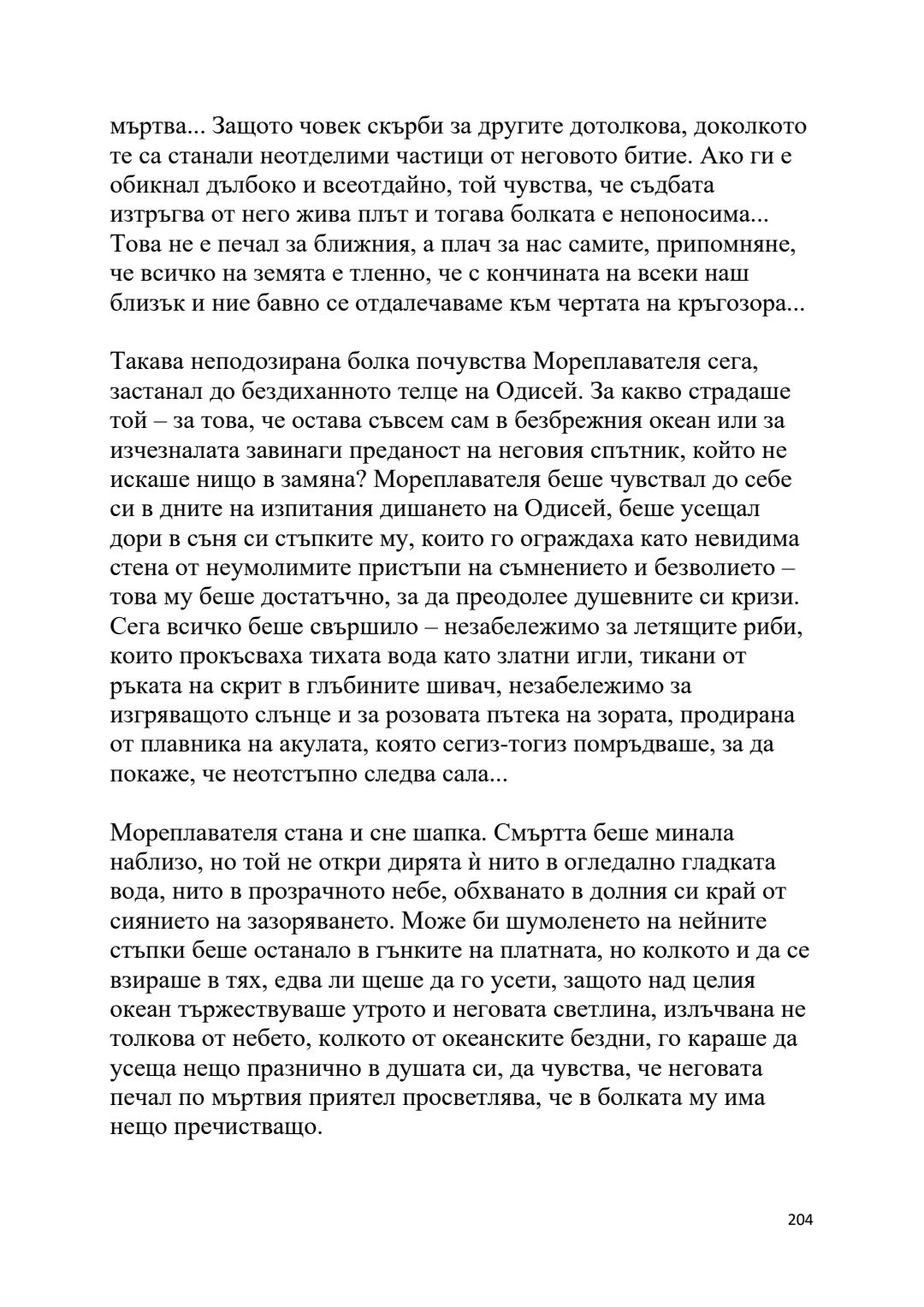 мъртва... Защото човек скърби за другите дотолкова, доколкото те са станали неотделими частици от неговото битие. Ако ги е обикнал дълбоко и всеотдайно, той чувства, че съдбата изтръгва от него жива плът и тогава болката е непоносима... Това не е печал за ближния, а плач за нас самите, припомняне, че всичко на земята е тленно, че с кончината на всеки наш близък и ние бавно се отдалечаваме към чертата на кръгозора...

Такава неподозирана болка почувства Мореплавателя сега, застанал до бездиханното телце на Одисей. За какво страдаше той – за това, че остава съвсем сам в безбрежния океан или за изчезналата завинаги преданост на неговия спътник, който не искаше нищо в замяна? Мореплавателя беше чувствал до себе си в дните на изпитания дишането на Одисей, беше усещал дори в съня си стъпките му, които го ограждаха като невидима стена от неумолимите пристъпи на съмнението и безволието – това му беше достатъчно, за да преодолее душевните си кризи. Сега всичко беше свършило – незабележимо за летящите риби, които прокъсваха тихата вода като златни игли, тикани от ръката на скрит в глъбините шивач, незабележимо за изгряващото слънце и за розовата пътека на зората, продирана от плавника на акулата, която сегиз-тогиз помръдваше, за да покаже, че неотстъпно следва сала...

Мореплавателя стана и сне шапка. Смъртта беше минала наблизо, но той не откри дирята ѝ нито в огледално гладката вода, нито в прозрачното небе, обхванато в долния си край от сиянието на зазоряването. Може би шумоленето на нейните стъпки беше останало в гънките на платната, но колкото и да се взираше в тях, едва ли щеше да го усети, защото над целия океан тържествуваше утрото и неговата светлина, излъчвана не толкова от небето, колкото от океанските бездни, го караше да усеща нещо празнично в душата си, да чувства, че неговата печал по мъртвия приятел просветлява, че в болката му има нещо пречистващо.

204